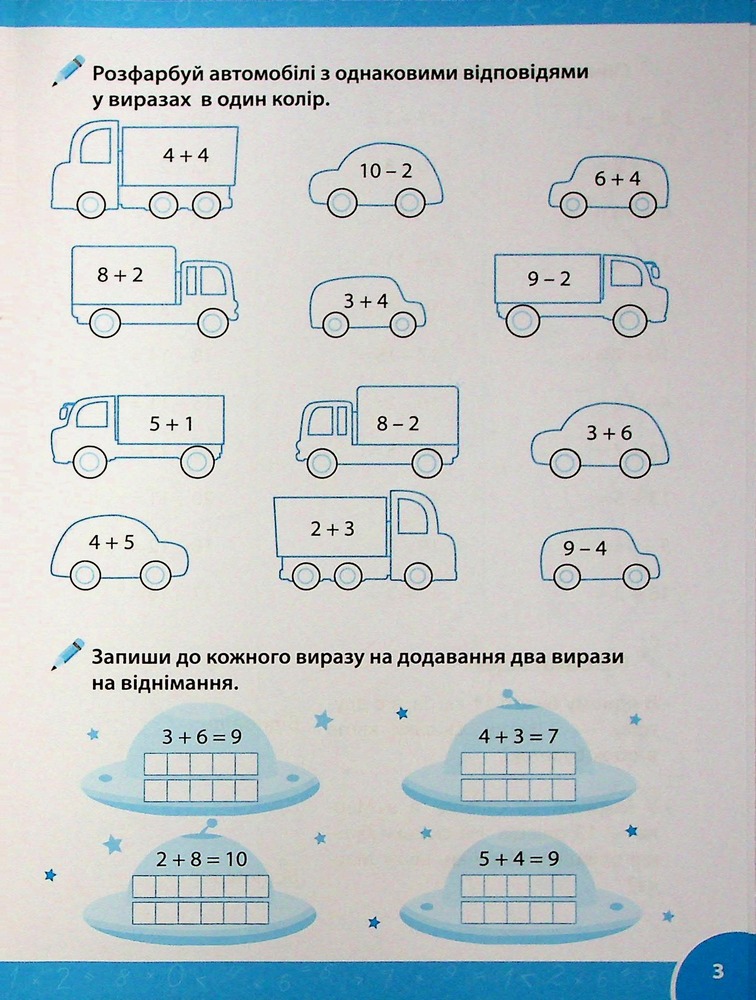 Розфарбуй автомобілі з однаковими відповідями у виразах в один колір.

$4 + 4$

$10 - 2$

$6 + 4$

$8 + 2$

$3 + 4$

$9 - 2$

$5 + 1$

$8 - 2$

$3 + 6$

$4 + 5$

$2 + 3$

$9 - 4$

Запиши до кожного виразу на додавання два вирази на віднімання.

$3 + 6 = 9$

$4 + 3 = 7$

$2 + 8 = 10$

$5 + 4 = 9$

3